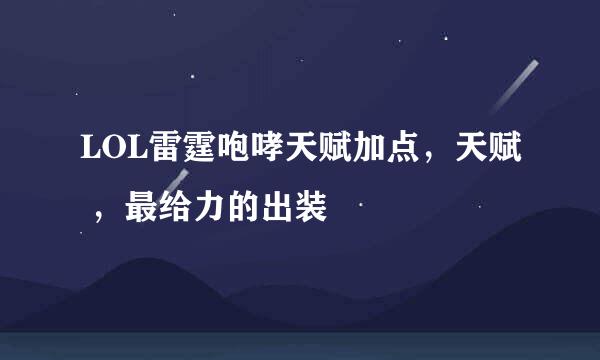 LOL雷霆咆哮天赋加点，天赋，最给力的出装